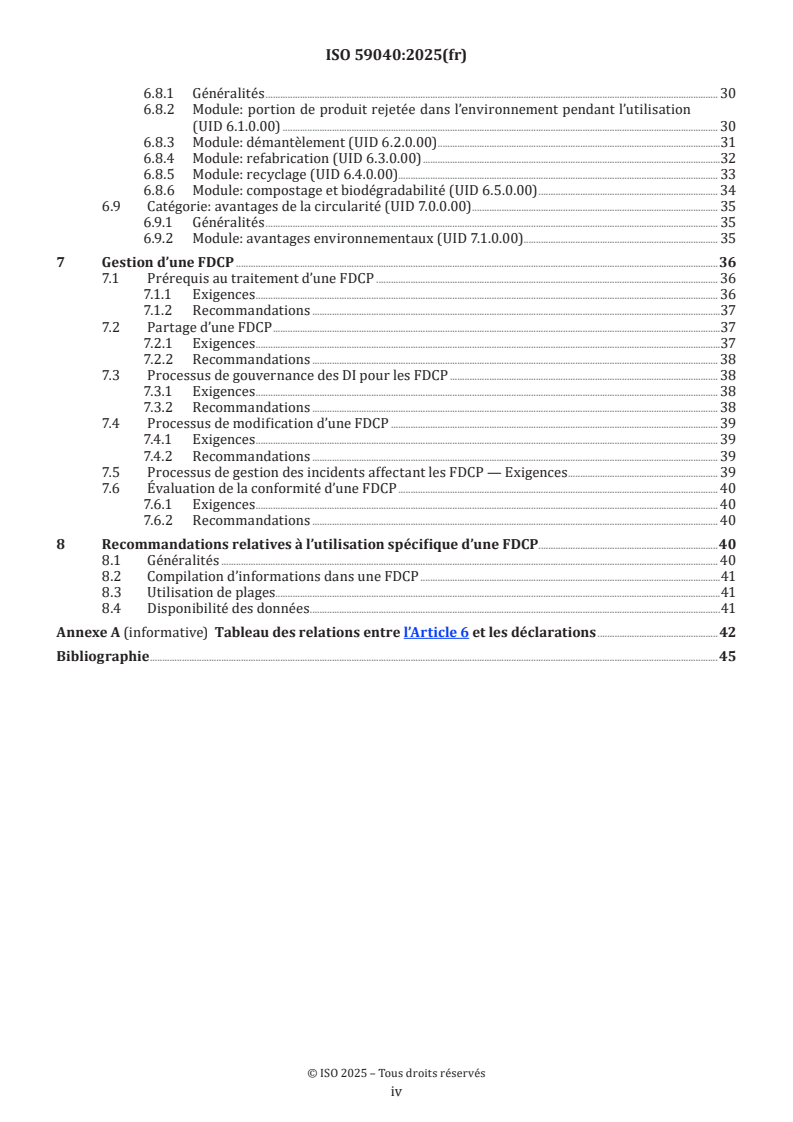 ISO 59040:2025(fr)

6.8.1 Généralités 30
6.8.2 Module: portion de produit rejetée dans l'environnement pendant l'utilisation (UID 6.1.0.00) 30
6.8.3 Module: démantèlement (UID 6.2.0.00) 31
6.8.4 Module: refabrication (UID 6.3.0.00) 32
6.8.5 Module: recyclage (UID 6.4.0.00) 33
6.8.6 Module: compostage et biodégradabilité (UID 6.5.0.00) 34
6.9 Catégorie: avantages de la circularité (UID 7.0.0.00) 35
6.9.1 Généralités 35
6.9.2 Module: avantages environnementaux (UID 7.1.0.00) 35

7 Gestion d'une FDCP 36
7.1 Prérequis au traitement d'une FDCP 36
7.1.1 Exigences 36
7.1.2 Recommandations 37
7.2 Partage d'une FDCP 37
7.2.1 Exigences 37
7.2.2 Recommandations 38
7.3 Processus de gouvernance des DI pour les FDCP 38
7.3.1 Exigences 38
7.3.2 Recommandations 38
7.4 Processus de modification d'une FDCP 39
7.4.1 Exigences 39
7.4.2 Recommandations 39
7.5 Processus de gestion des incidents affectant les FDCP — Exigences 39
7.6 Évaluation de la conformité d'une FDCP 40
7.6.1 Exigences 40
7.6.2 Recommandations 40

8 Recommandations relatives à l'utilisation spécifique d'une FDCP 40
8.1 Généralités 40
8.2 Compilation d'informations dans une FDCP 41
8.3 Utilisation de plages 41
8.4 Disponibilité des données 41

Annexe A (informative) Tableau des relations entre l'Article 6 et les déclarations 42

Bibliographie 45

© ISO 2025 – Tous droits réservés
iv